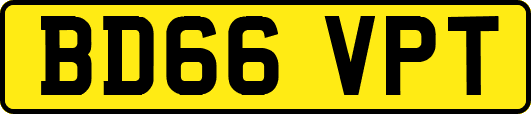 BD66 VPT